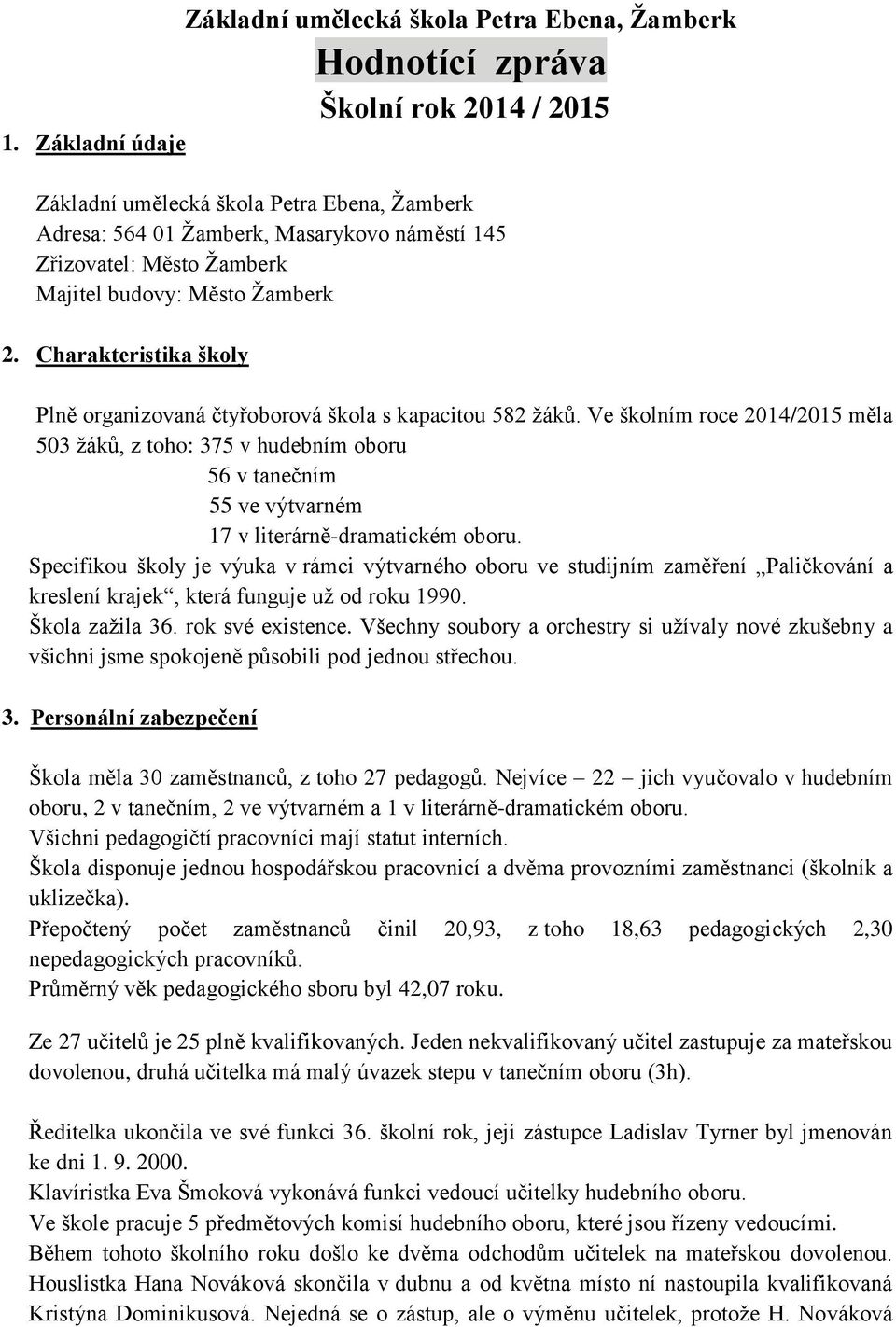 Základní umělecká škola Petra Ebena, Žamberk

Hodnotící zpráva

Školní rok 2014 / 2015

1. Základní údaje

Základní umělecká škola Petra Ebena, Žamberk
Adresa: 564 01 Žamberk, Masarykovo náměstí 145
Zřizovatel: Město Žamberk
Majitel budovy: Město Žamberk

2. Charakteristika školy

Plně organizovaná čtyřoborová škola s kapacitou 582 žáků. Ve školním roce 2014/2015 měla 503 žáků, z toho: 375 v hudebním oboru
56 v tanečním
55 ve výtvarném
17 v literárně-dramatickém oboru.
Specifikou školy je výuka v rámci výtvarného oboru ve studijním zaměření „Paličkování a kreslení krajek“, která funguje už od roku 1990.
Škola zažila 36. rok své existence. Všechny soubory a orchestry si užívaly nové zkušebny a všichni jsme spokojeně působili pod jednou střechou.

3. Personální zabezpečení

Škola měla 30 zaměstnanců, z toho 27 pedagogů. Nejvíce – 22 – jich vyučovalo v hudebním oboru, 2 v tanečním, 2 ve výtvarném a 1 v literárně-dramatickém oboru.
Všichni pedagogičtí pracovníci mají statut interních.
Škola disponuje jednou hospodářskou pracovnicí a dvěma provozními zaměstnanci (školník a uklizečka).
Přepočtený počet zaměstnanců činil 20,93, z toho 18,63 pedagogických 2,30 nepedagogických pracovníků.
Průměrný věk pedagogického sboru byl 42,07 roku.

Ze 27 učitelů je 25 plně kvalifikovaných. Jeden nekvalifikovaný učitel zastupuje za mateřskou dovolenou, druhá učitelka má malý úvazek stepu v tanečním oboru (3h).

Ředitelka ukončila ve své funkci 36. školní rok, její zástupce Ladislav Tyrner byl jmenován ke dni 1. 9. 2000.
Klavíristka Eva Šmoková vykonává funkci vedoucí učitelky hudebního oboru.
Ve škole pracuje 5 předmětových komisí hudebního oboru, které jsou řízeny vedoucími.
Během tohoto školního roku došlo ke dvěma odchodům učitelek na mateřskou dovolenou. Houslistka Hana Nováková skončila v dubnu a od května místo ní nastoupila kvalifikovaná Kristýna Dominikusová. Nejedná se o zástup, ale o výměnu učitelek, protože H. Nováková